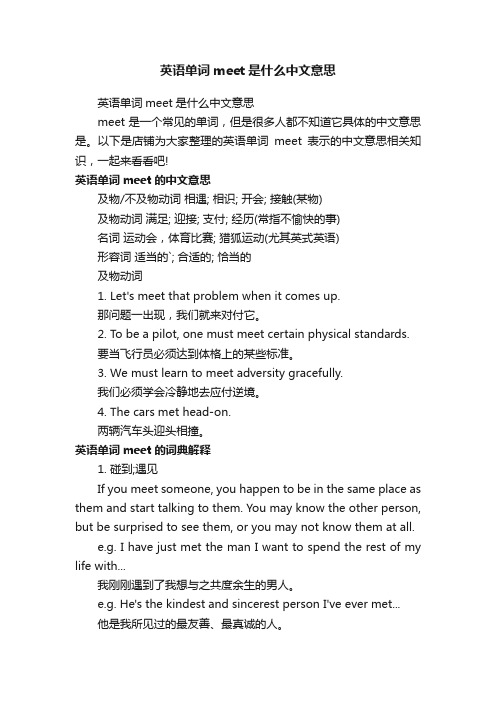 英语单词 meet 是什么中文意思

英语单词 meet 是什么中文意思

meet 是一个常见的单词，但是很多人都不知道它具体的中文意思是。以下是店铺为大家整理的英语单词 meet 表示的中文意思相关知识，一起来看看吧!

英语单词 meet 的中文意思

及物/不及物动词 相遇; 相识; 开会; 接触(某物)

及物动词 满足; 迎接; 支付; 经历(常指不愉快的事)

名词 运动会，体育比赛; 猎狐运动(尤其英式英语)

形容词 适当的`; 合适的; 恰当的

及物动词

1. Let's meet that problem when it comes up.

那问题一出现，我们就来对付它。

2. To be a pilot, one must meet certain physical standards.

要当飞行员必须达到体格上的某些标准。

3. We must learn to meet adversity gracefully.

我们必须学会冷静地去应付逆境。

4. The cars met head-on.

两辆汽车头迎头相撞。

英语单词 meet 的词典解释

1. 碰到;遇见

If you meet someone, you happen to be in the same place as them and start talking to them. You may know the other person, but be surprised to see them, or you may not know them at all.

e.g. I have just met the man I want to spend the rest of my life with...

我刚刚遇到了我想与之共度余生的男人。

e.g. He's the kindest and sincerest person I've ever met...

他是我所见过的最友善、最真诚的人。